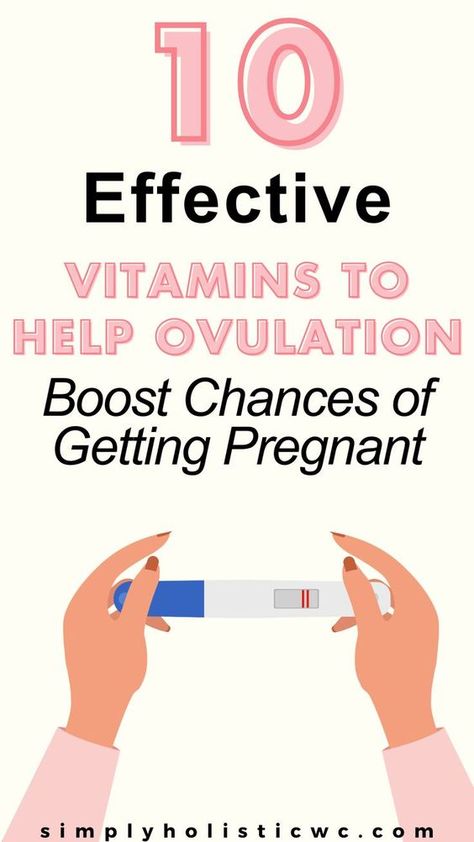 10

Effective

VITAMINS TO HELP OVULATION

Boost Chances of Getting Pregnant

simplyholisticwc.com